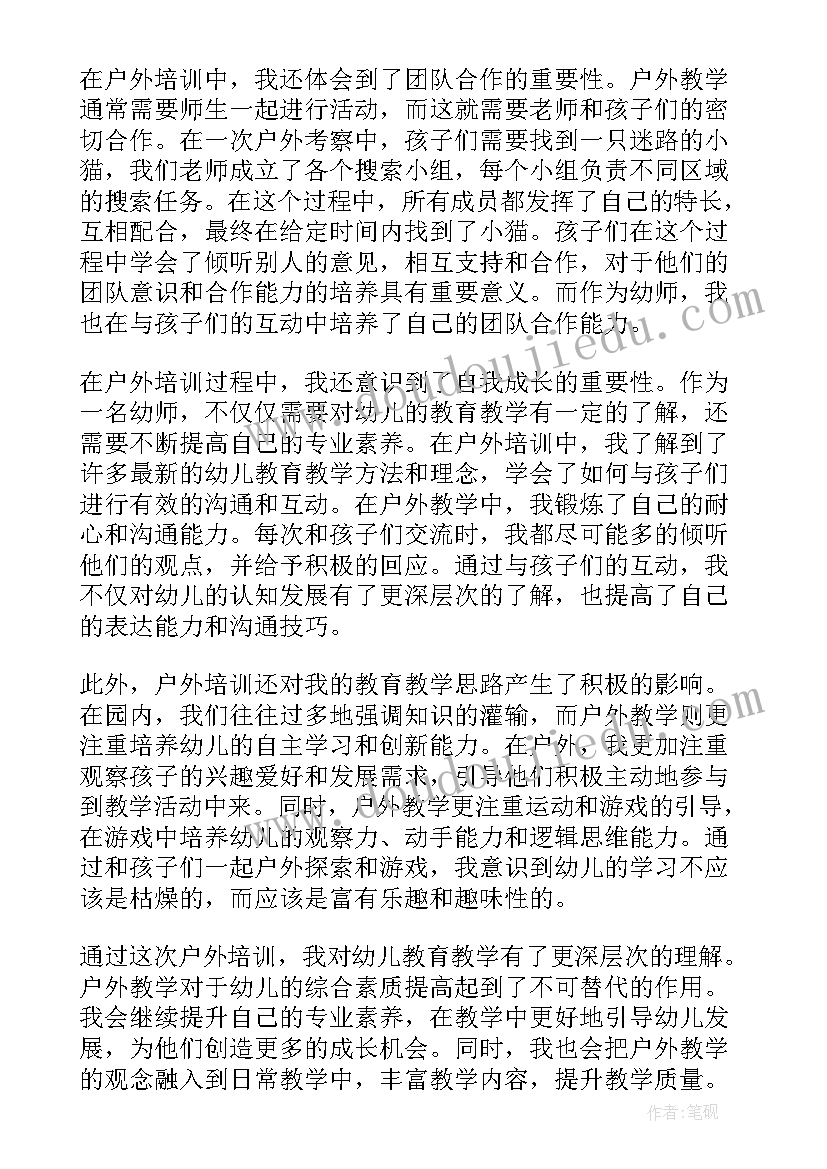 在户外培训中，我还体会到了团队合作的重要性。户外教学通常需要师生一起进行活动，而这就需要老师和孩子们的密切合作。在一次户外考察中，孩子们需要找到一只迷路的小猫，我们老师成立了各个搜索小组，每个小组负责不同区域的搜索任务。在这个过程中，所有成员都发挥了自己的特长，互相配合，最终在给定时间内找到了小猫。孩子们在这个过程中学会了倾听别人的意见，相互支持和合作，对于他们的团队意识和合作能力的培养具有重要意义。而作为幼师，我也在与孩子们的互动中培养了自己的团队合作能力。

在户外培训过程中，我还意识到了自我成长的重要性。作为一名幼师，不仅仅需要对幼儿的教育教学有一定的了解，还需要不断提高自己的专业素养。在户外培训中，我了解到了许多最新的幼儿教育教学方法和理念，学会了如何与孩子们进行有效的沟通和互动。在户外教学中，我锻炼了自己的耐心和沟通能力。每次和孩子们交流时，我都尽可能多的倾听他们的观点，并给予积极的回应。通过与孩子们的互动，我不仅对幼儿的认知发展有了更深层次的了解，也提高了自己的表达能力和沟通技巧。

此外，户外培训还对我的教育教学思路产生了积极的影响。在园内，我们往往过多地强调知识的灌输，而户外教学则更注重培养幼儿的自主学习和创新能力。在户外，我更加注重观察孩子的兴趣爱好和发展需求，引导他们积极主动地参与到教学活动中来。同时，户外教学更注重运动和游戏的引导，在游戏中培养幼儿的观察力、动手能力和逻辑思维能力。通过和孩子们一起户外探索和游戏，我意识到幼儿的学习不应该是枯燥的，而应该是富有乐趣和趣味性的。

通过这次户外培训，我对幼儿教育教学有了更深层次的理解。户外教学对于幼儿的综合素质提高起到了不可替代的作用。我会继续提升自己的专业素养，在教学中更好地引导幼儿发展，为他们创造更多的成长机会。同时，我也会把户外教学的观念融入到日常教学中，丰富教学内容，提升教学质量。

作者：笔砚